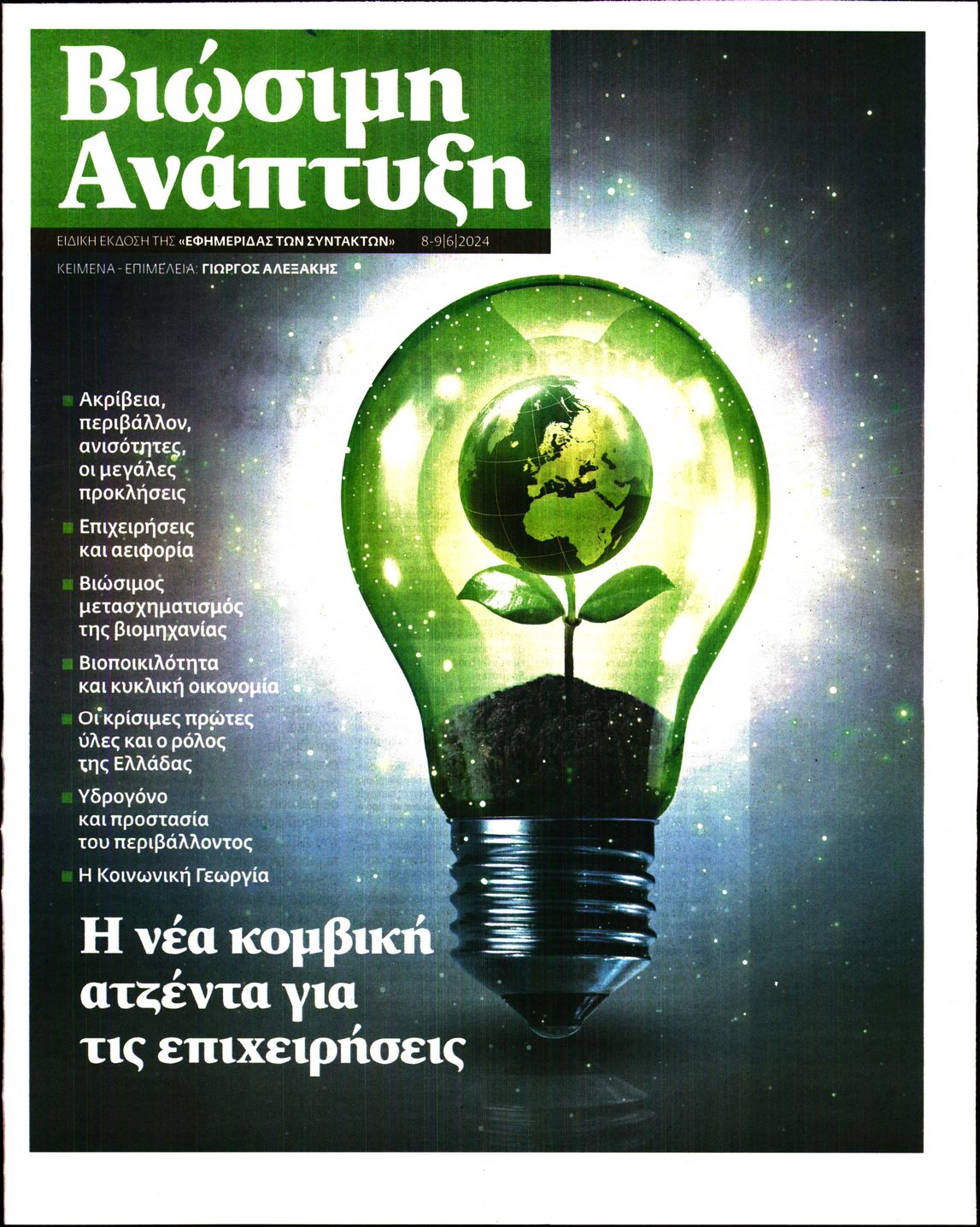 Βιώσιμη Ανάπτυξη

ΕΙΔΙΚΗ ΕΚΔΟΣΗ ΤΗΣ «ΕΦΗΜΕΡΙΔΑΣ ΤΩΝ ΣΥΝΤΑΚΤΩΝ» 8-9|6|2024

ΚΕΙΜΕΝΑ - ΕΠΙΜΕΛΕΙΑ: ΓΙΩΡΓΟΣ ΑΛΕΞΑΚΗΣ

Ακρίβεια, περιβάλλον, ανισότητες, οι μεγάλες προκλήσεις

Επιχειρήσεις και αειφορία

Βιώσιμος μετασχηματισμός της βιομηχανίας

Βιοποικιλότητα και κυκλική οικονομία

Οι κρίσιμες πρώτες ύλες και ο ρόλος της Ελλάδας

Υδρογόνο και προστασία του περιβάλλοντος

Η Κοινωνική Γεωργία

Η νέα κομβική ατζέντα για τις επιχειρήσεις